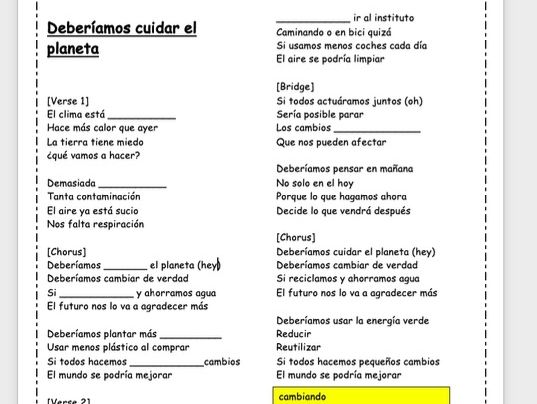 Deberíamos cuidar el planeta

[Verse 1]
El clima está ____
Hace más calor que ayer
La tierra tiene miedo
¿qué vamos a hacer?

Demasiada ____
Tanta contaminación
El aire ya está sucio
Nos falta respiración

[Chorus]
Deberíamos ____ el planeta (hey)
Deberíamos cambiar de verdad
Si ____ y ahorramos agua
El futuro nos lo va a agradecer más

Deberíamos plantar más ____
Usar menos plástico al comprar
Si todos hacemos ____cambios
El mundo se podría mejorar

[Verse 2]

____ ir al instituto
Caminando o en bici quizá
Si usamos menos coches cada día
El aire se podría limpiar

[Bridge]
Si todos actuáramos juntos (oh)
Sería posible parar
Los cambios ____
Que nos pueden afectar

Deberíamos pensar en mañana
No solo en el hoy
Porque lo que hagamos ahora
Decide lo que vendrá después

[Chorus]
Deberíamos cuidar el planeta (hey)
Deberíamos cambiar de verdad
Si reciclamos y ahorramos agua
El futuro nos lo va a agradecer más

Deberíamos usar la energía verde
Reducir
Reutilizar
Si todos hacemos pequeños cambios
El mundo se podría mejorar

cambiando